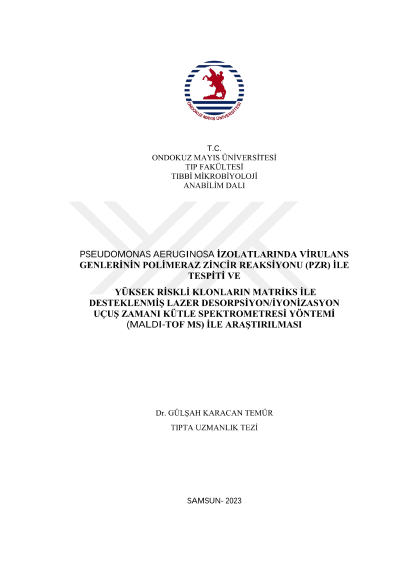 ONDOKUZ MAYIS ÜNİVERSİTESİ

T.C.
ONDOKUZ MAYIS ÜNİVERSİTESİ
TIP FAKÜLTESİ
TIBBİ MİKROBİYOLOJİ
ANABİLİM DALI

PSEUDOMONAS AERUGINOSA İZOLATLARINDA VİRULANS GENLERİNİN POLİMERAZ ZİNCİR REAKSİYONU (PZR) İLE TESPİTİ VE

YÜKSEK RİSKLİ KLONLARIN MATRİKS İLE DESTEKLENMİŞ LAZER DESORPSİYON/İYONİZASYON UÇUŞ ZAMANI KÜTLE SPEKTROMETRESİ YÖNTEMİ (MALDI-TOF MS) İLE ARAŞTIRILMASI

Dr. GÜLŞAH KARACAN TEMÜR

TIPTA UZMANLIK TEZİ

SAMSUN- 2023